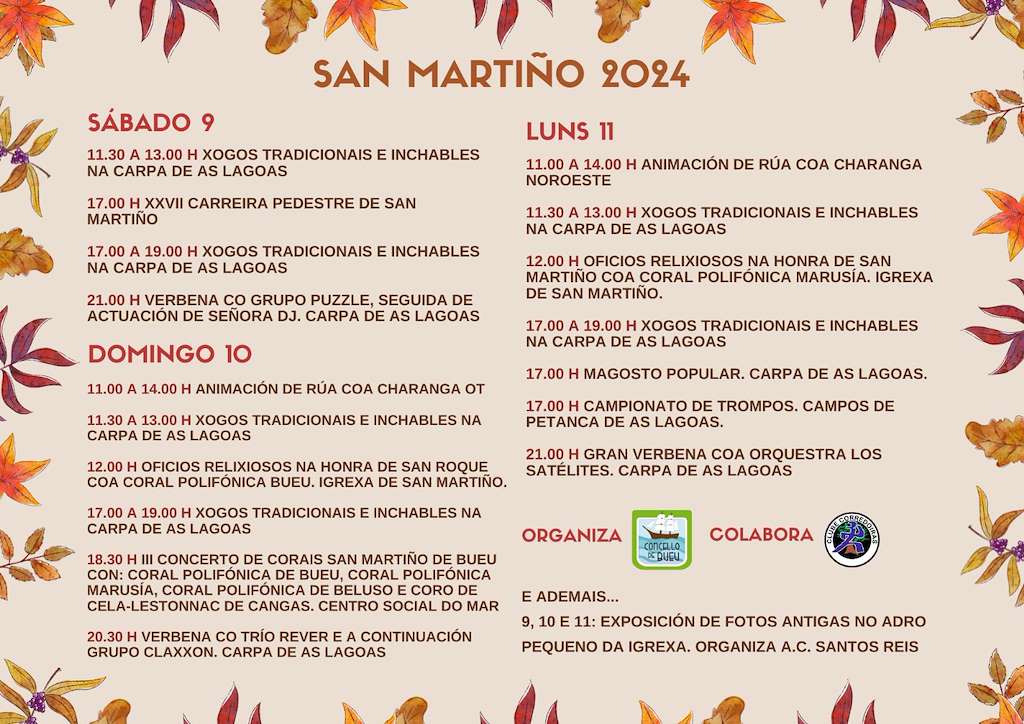 SAN MARTIÑO 2024

SÁBADO 9

11.30 A 13.00 H XOGOS TRADICIONAIS E INCHABLES NA CARPA DE AS LAGOAS

17.00 H XXVII CARREIRA PEDESTRE DE SAN MARTIÑO

17.00 A 19.00 H XOGOS TRADICIONAIS E INCHABLES NA CARPA DE AS LAGOAS

21.00 H VERBENA CO GRUPO PUZZLE, SEGUIDA DE ACTUACIÓN DE SEÑORA DJ. CARPA DE AS LAGOAS

DOMINGO 10

11.00 A 14.00 H ANIMACIÓN DE RÚA COA CHARANGA OT

11.30 A 13.00 H XOGOS TRADICIONAIS E INCHABLES NA CARPA DE AS LAGOAS

12.00 H OFICIOS RELIXIOSOS NA HONRA DE SAN ROQUE COA CORAL POLIFÓNICA BUEU. IGREXA DE SAN MARTIÑO.

17.00 A 19.00 H XOGOS TRADICIONAIS E INCHABLES NA CARPA DE AS LAGOAS

18.30 H III CONCERTO DE CORAIS SAN MARTIÑO DE BUEU CON: CORAL POLIFÓNICA DE BUEU, CORAL POLIFÓNICA MARUSÍA, CORAL POLIFÓNICA DE BELUSO E CORO DE CELA-LESTONNAC DE CANGAS. CENTRO SOCIAL DO MAR

20.30 H VERBENA CO TRÍO REVER E A CONTINUACIÓN GRUPO CLAXXON. CARPA DE AS LAGOAS

LUNS 11

11.00 A 14.00 H ANIMACIÓN DE RÚA COA CHARANGA NOROESTE

11.30 A 13.00 H XOGOS TRADICIONAIS E INCHABLES NA CARPA DE AS LAGOAS

12.00 H OFICIOS RELIXIOSOS NA HONRA DE SAN MARTIÑO COA CORAL POLIFÓNICA MARUSÍA. IGREXA DE SAN MARTIÑO.

17.00 A 19.00 H XOGOS TRADICIONAIS E INCHABLES NA CARPA DE AS LAGOAS

17.00 H MAGOSTO POPULAR. CARPA DE AS LAGOAS.

17.00 H CAMPIONATO DE TROMPOS. CAMPOS DE PETANCA DE AS LAGOAS.

21.00 H GRAN VERBENA COA ORQUESTRA LOS SATÉLITES. CARPA DE AS LAGOAS

ORGANIZA CONCELLO DE BUEU COLABORA CLUBE CORREDOIRAS

E ADEMAIS...
9, 10 E 11: EXPOSICIÓN DE FOTOS ANTIGAS NO ADRO PEQUENO DA IGREXA. ORGANIZA A.C. SANTOS REIS